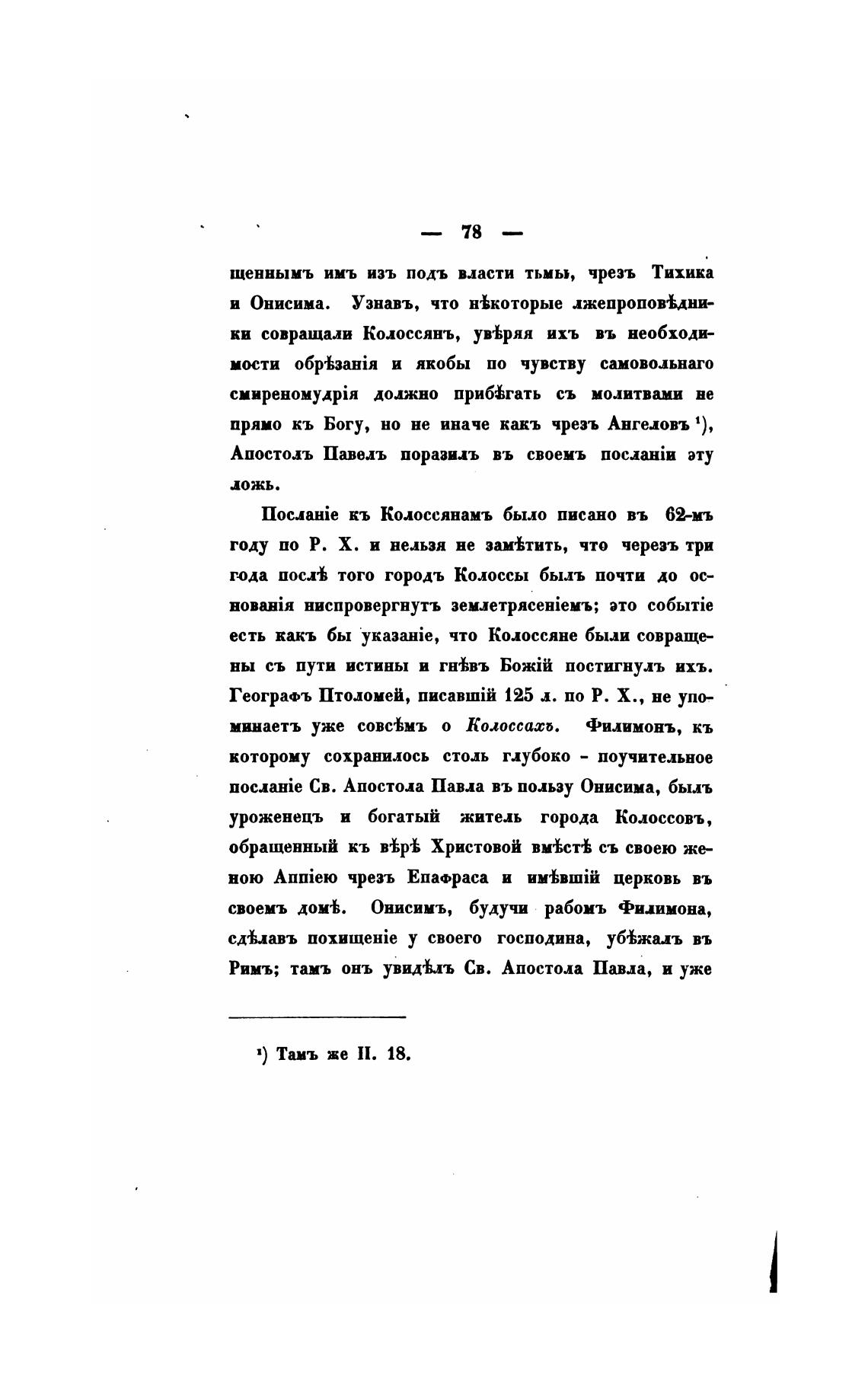 — 78 —

щеннымъ имъ изъ подъ власти тьмы, чрезъ Тихика и Онисима. Узнавъ, что нѣкоторые лжепроповѣдники совращали Колоссянъ, увѣряя ихъ въ необходимости обрѣзанія и якобы по чувству самовольнаго смиреномудрія должно прибѣгать съ молитвами не прямо къ Богу, но не иначе какъ чрезъ Ангеловъ ¹), Апостолъ Павелъ поразилъ въ своемъ посланіи эту ложь.

Посланіе къ Колоссянамъ было писано въ 62-мъ году по Р. Х. и нельзя не замѣтить, что черезъ три года послѣ того городъ Колоссы былъ почти до основанія ниспровергнутъ землетрясеніемъ; это событіе есть какъ бы указаніе, что Колоссяне были совращены съ пути истины и гнѣвъ Божій постигнулъ ихъ. Географъ Птоломей, писавшій 125 л. по Р. Х., не упоминаетъ уже совсѣмъ о Колоссахъ. Филимонъ, къ которому сохранилось столь глубоко - поучительное посланіе Св. Апостола Павла въ пользу Онисима, былъ уроженецъ и богатый житель города Колоссовъ, обращенный къ вѣрѣ Христовой вмѣстѣ съ своею женою Аппіею чрезъ Епафраса и имѣвшій церковь въ своемъ домѣ. Онисимъ, будучи рабомъ Филимона, сдѣлавъ похищеніе у своего господина, убѣжалъ въ Римъ; тамъ онъ увидѣлъ Св. Апостола Павла, и уже

¹) Тамъ же II. 18.